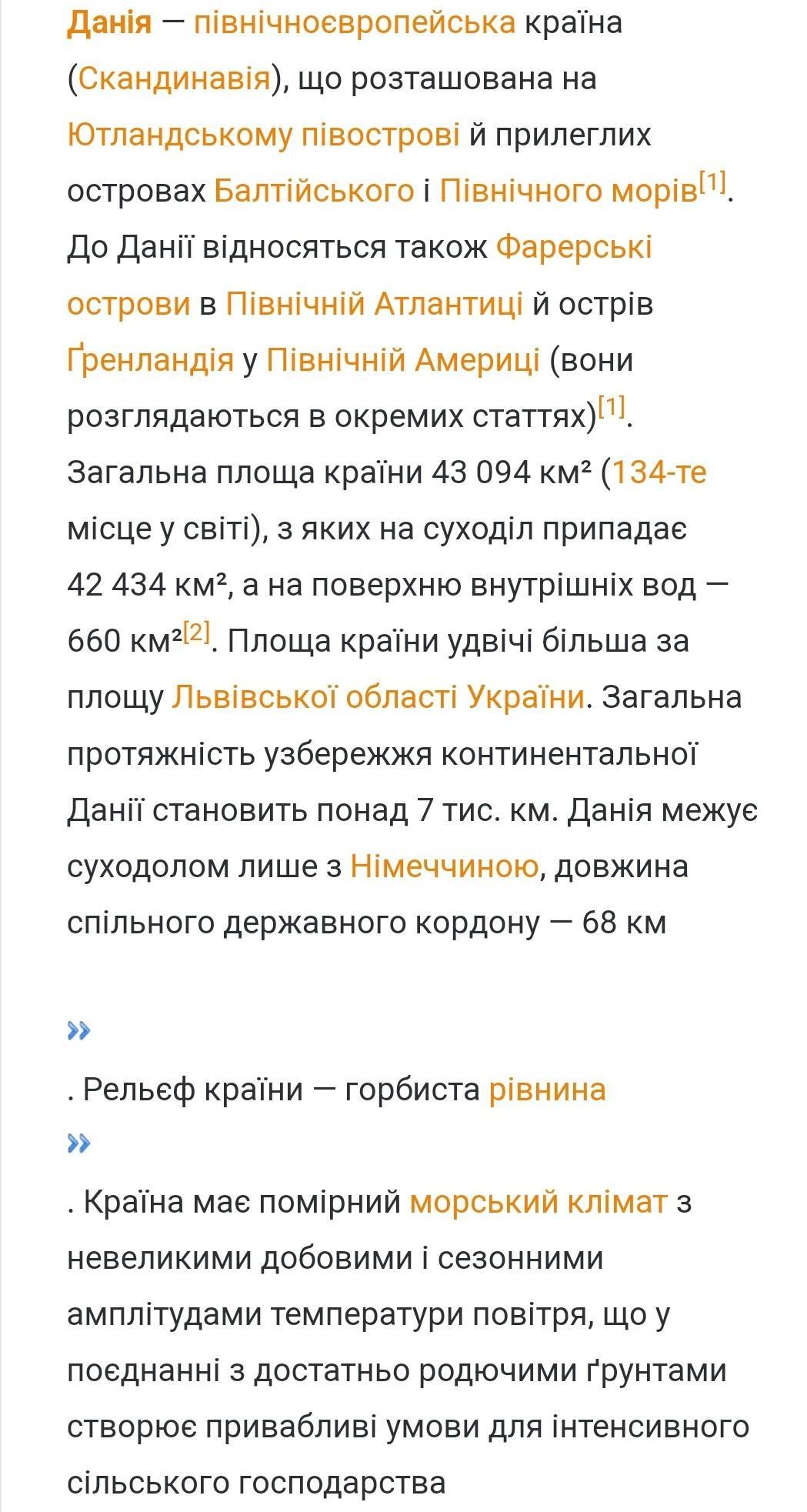 Данія — північноєвропейська країна (Скандинавія), що розташована на Ютландському півострові й прилеглих островах Балтійського і Північного морів[1]. До Данії відносяться також Фарерські острови в Північній Атлантиці й острів Ґренландія у Північній Америці (вони розглядаються в окремих статтях)[1]. Загальна площа країни 43 094 км² (134-те місце у світі), з яких на суходіл припадає 42 434 км², а на поверхню внутрішніх вод — 660 км²[2]. Площа країни удвічі більша за площу Львівської області України. Загальна протяжність узбережжя континентальної Данії становить понад 7 тис. км. Данія межує суходолом лише з Німеччиною, довжина спільного державного кордону — 68 км

»

. Рельєф країни — горбиста рівнина

»

. Країна має помірний морський клімат з невеликими добовими і сезонними амплітудами температури повітря, що у поєднанні з достатньо родючими ґрунтами створює привабливі умови для інтенсивного сільського господарства